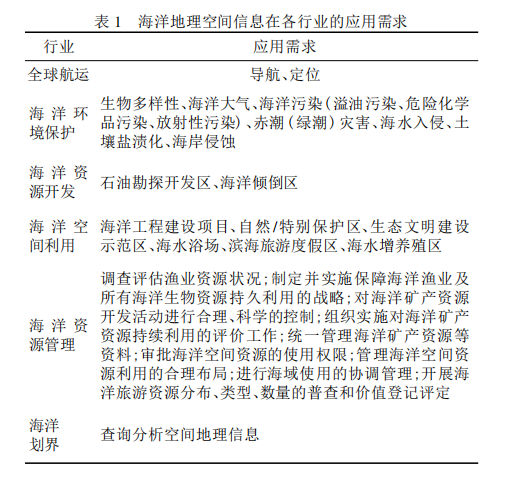 表 1　海洋地理空间信息在各行业的应用需求

| 行业 | 应用需求 |
|---|---|
| 全球航运 | 导航、定位 |
| 海洋环境保护 | 生物多样性、海洋大气、海洋污染（溢油污染、危险化学品污染、放射性污染）、赤潮（绿潮）灾害、海水入侵、土壤盐渍化、海岸侵蚀 |
| 海洋资源开发 | 石油勘探开发区、海洋倾倒区 |
| 海洋空间利用 | 海洋工程建设项目、自然/特别保护区、生态文明建设示范区、海水浴场、滨海旅游度假区、海水增养殖区 |
| 海洋资源管理 | 调查评估渔业资源状况；制定并实施保障海洋渔业及所有海洋生物资源持久利用的战略；对海洋矿产资源开发活动进行合理、科学的控制；组织实施对海洋矿产资源持续利用的评价工作；统一管理海洋矿产资源等资料；审批海洋空间资源的使用权限；管理海洋空间资源利用的合理布局；进行海域使用的协调管理；开展海洋旅游资源分布、类型、数量的普查和价值登记评定 |
| 海洋划界 | 查询分析空间地理信息 |